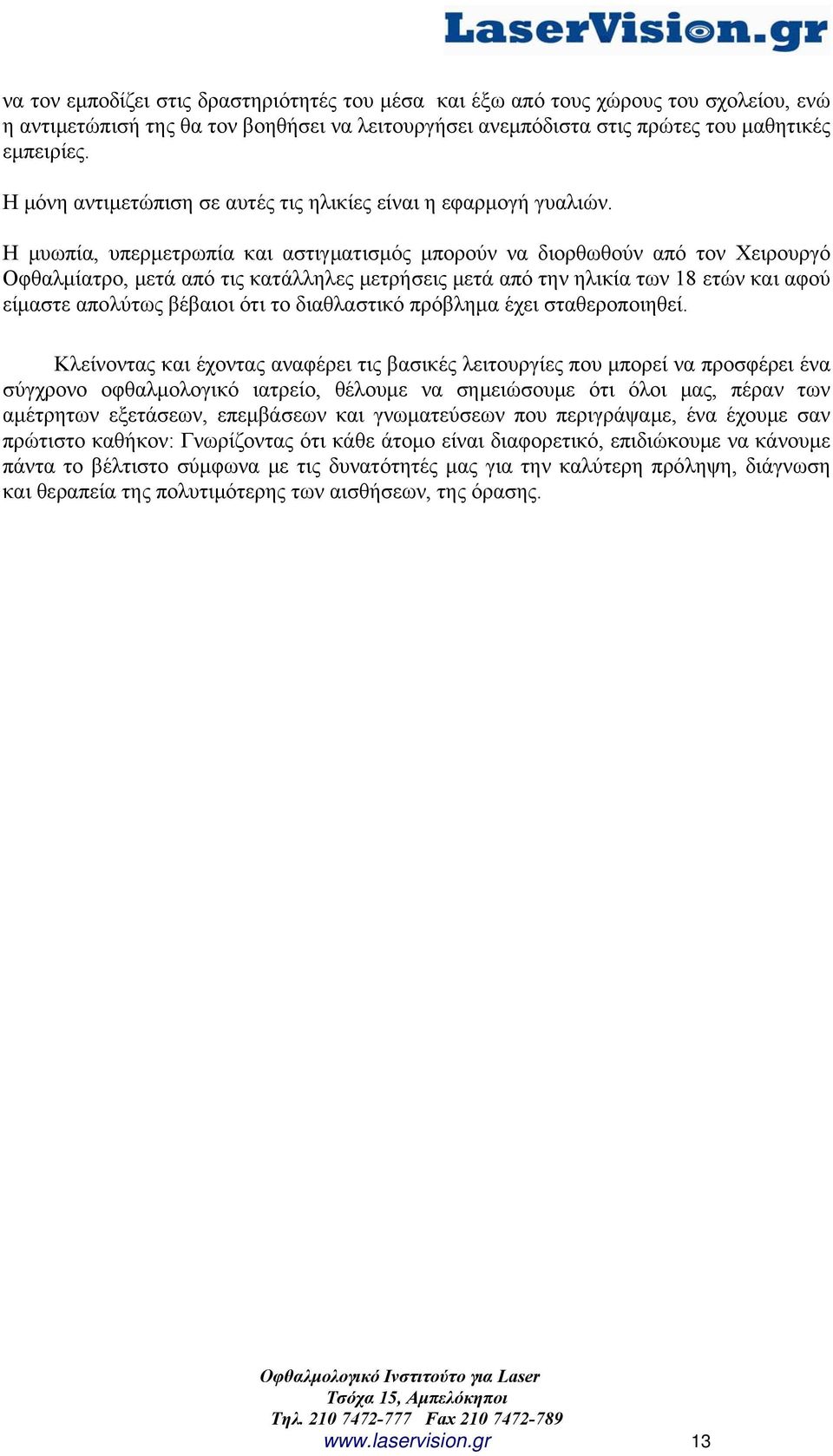 LaserVision.gr

να τον εμποδίζει στις δραστηριότητές του μέσα και έξω από τους χώρους του σχολείου, ενώ η αντιμετώπισή της θα τον βοηθήσει να λειτουργήσει ανεμπόδιστα στις πρώτες του μαθητικές εμπειρίες.

Η μόνη αντιμετώπιση σε αυτές τις ηλικίες είναι η εφαρμογή γυαλιών.

Η μυωπία, υπερμετρωπία και αστιγματισμός μπορούν να διορθωθούν από τον Χειρουργό Οφθαλμίατρο, μετά από τις κατάλληλες μετρήσεις μετά από την ηλικία των 18 ετών και αφού είμαστε απολύτως βέβαιοι ότι το διαθλαστικό πρόβλημα έχει σταθεροποιηθεί.

Κλείνοντας και έχοντας αναφέρει τις βασικές λειτουργίες που μπορεί να προσφέρει ένα σύγχρονο οφθαλμολογικό ιατρείο, θέλουμε να σημειώσουμε ότι όλοι μας, πέραν των αμέτρητων εξετάσεων, επεμβάσεων και γνωματεύσεων που περιγράψαμε, ένα έχουμε σαν πρώτιστο καθήκον: Γνωρίζοντας ότι κάθε άτομο είναι διαφορετικό, επιδιώκουμε να κάνουμε πάντα το βέλτιστο σύμφωνα με τις δυνατότητές μας για την καλύτερη πρόληψη, διάγνωση και θεραπεία της πολυτιμότερης των αισθήσεων, της όρασης.

Οφθαλμολογικό Ινστιτούτο για Laser
Τσόχα 15, Αμπελόκηποι
Τηλ. 210 7472-777 Fax 210 7472-789
www.laservision.gr
13